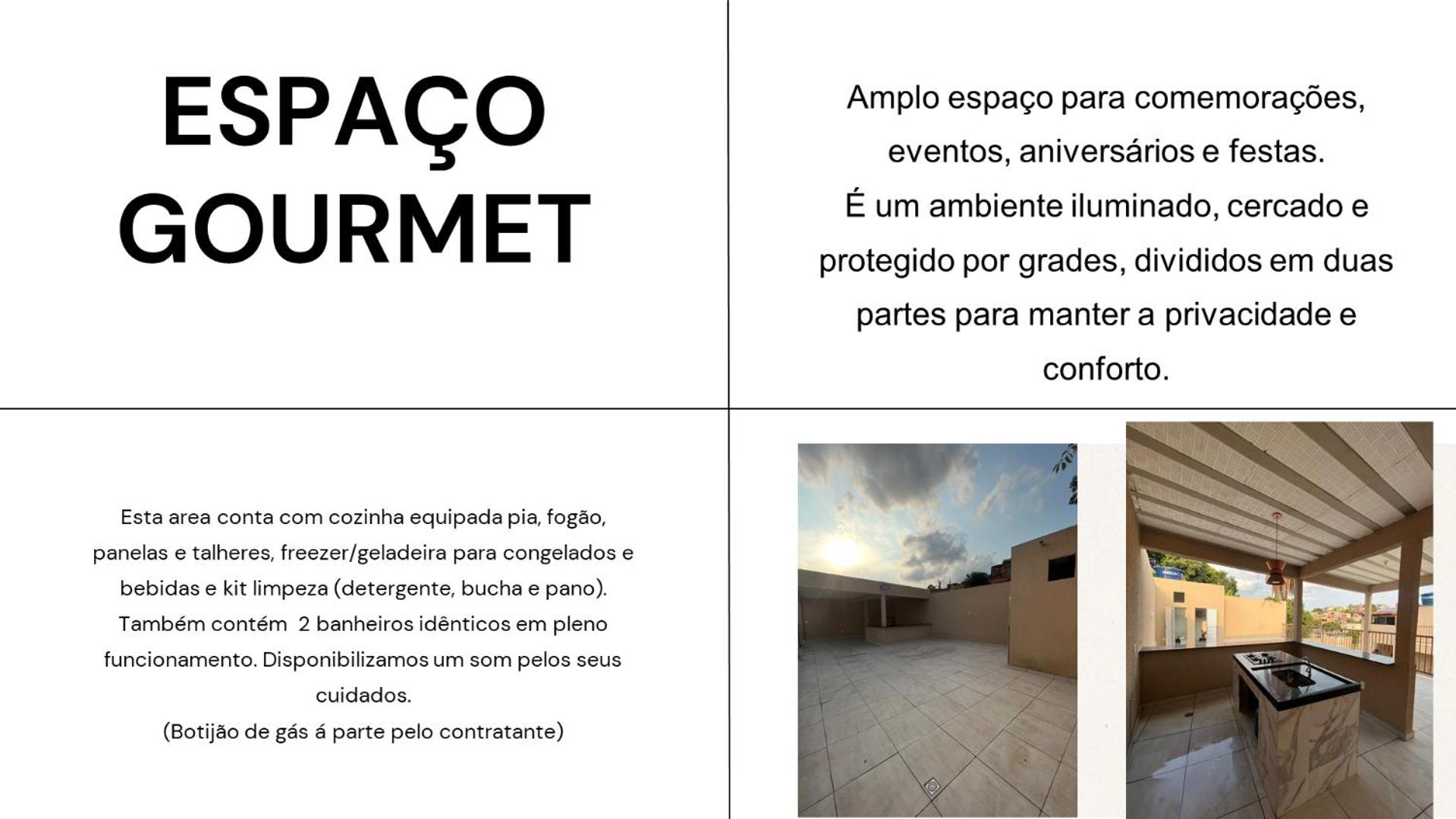 ESPAÇO
GOURMET

Amplo espaço para comemorações, eventos, aniversários e festas.
É um ambiente iluminado, cercado e protegido por grades, divididos em duas partes para manter a privacidade e conforto.

Esta area conta com cozinha equipada pia, fogão, panelas e talheres, freezer/geladeira para congelados e bebidas e kit limpeza (detergente, bucha e pano).
Também contém  2 banheiros idênticos em pleno funcionamento. Disponibilizamos um som pelos seus cuidados.
(Botijão de gás á parte pelo contratante)